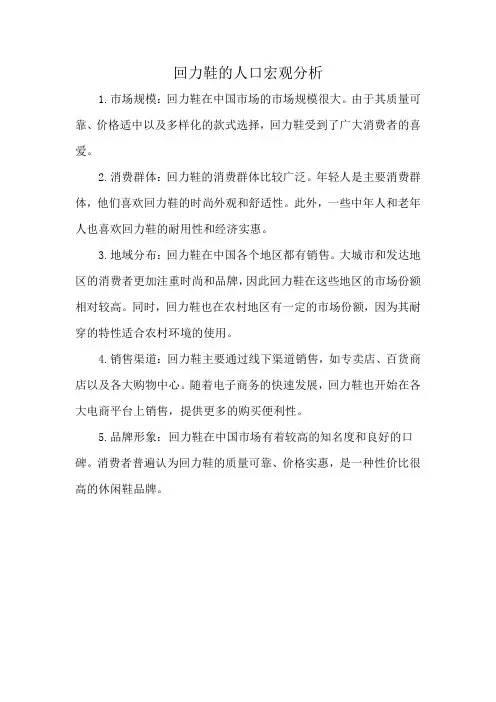 回力鞋的人口宏观分析

1.市场规模：回力鞋在中国市场的市场规模很大。由于其质量可靠、价格适中以及多样化的款式选择，回力鞋受到了广大消费者的喜爱。

2.消费群体：回力鞋的消费群体比较广泛。年轻人是主要消费群体，他们喜欢回力鞋的时尚外观和舒适性。此外，一些中年人和老年人也喜欢回力鞋的耐用性和经济实惠。

3.地域分布：回力鞋在中国各个地区都有销售。大城市和发达地区的消费者更加注重时尚和品牌，因此回力鞋在这些地区的市场份额相对较高。同时，回力鞋也在农村地区有一定的市场份额，因为其耐穿的特性适合农村环境的使用。

4.销售渠道：回力鞋主要通过线下渠道销售，如专卖店、百货商店以及各大购物中心。随着电子商务的快速发展，回力鞋也开始在各大电商平台上销售，提供更多的购买便利性。

5.品牌形象：回力鞋在中国市场有着较高的知名度和良好的口碑。消费者普遍认为回力鞋的质量可靠、价格实惠，是一种性价比很高的休闲鞋品牌。